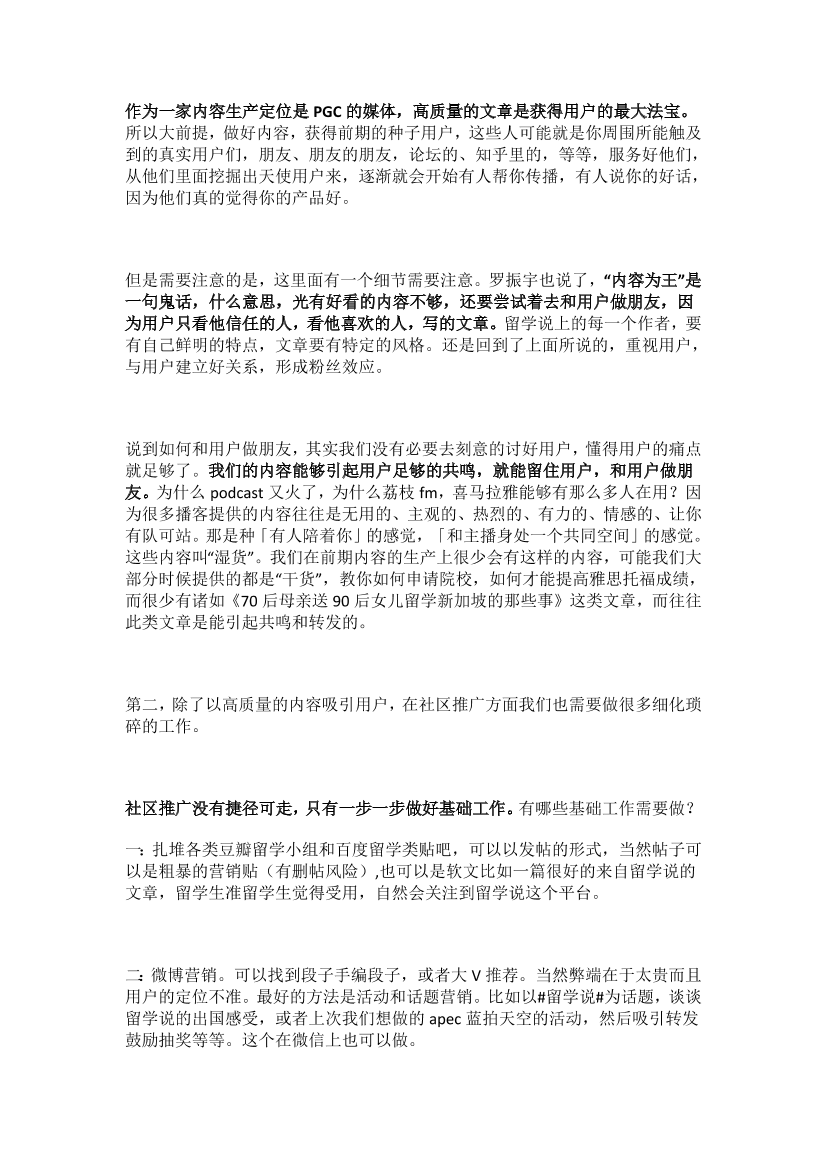 作为一家内容生产定位是 PGC 的媒体，高质量的文章是获得用户的最大法宝。所以大前提，做好内容，获得前期的种子用户，这些人可能就是你周围所能触及到的真实用户们，朋友、朋友的朋友，论坛的、知乎里的，等等，服务好他们，从他们里面挖掘出天使用户来，逐渐就会开始有人帮你传播，有人说你的好话，因为他们真的觉得你的产品好。

但是需要注意的是，这里面有一个细节需要注意。罗振宇也说了，“内容为王”是一句鬼话，什么意思，光有好看的内容不够，还要尝试着去和用户做朋友，因为用户只看他信任的人，看他喜欢的人，写的文章。留学说上的每一个作者，要有自己鲜明的特点，文章要有特定的风格。还是回到了上面所说的，重视用户，与用户建立好关系，形成粉丝效应。

说到如何和用户做朋友，其实我们没有必要去刻意的讨好用户，懂得用户的痛点就足够了。我们的内容能够引起用户足够的共鸣，就能留住用户，和用户做朋友。为什么 podcast 又火了，为什么荔枝 fm，喜马拉雅能够有那么多人在用？因为很多播客提供的内容往往是无用的、主观的、热烈的、有力的、情感的、让你有队可站。那是种「有人陪着你」的感觉，「和主播身处一个共同空间」的感觉。这些内容叫“湿货”。我们在前期内容的生产上很少会有这样的内容，可能我们大部分时候提供的都是“干货”，教你如何申请院校，如何才能提高雅思托福成绩，而很少有诸如《70 后母亲送 90 后女儿留学新加坡的那些事》这类文章，而往往此类文章是能引起共鸣和转发的。

第二，除了以高质量的内容吸引用户，在社区推广方面我们也需要做很多细化琐碎的工作。

社区推广没有捷径可走，只有一步一步做好基础工作。有哪些基础工作需要做？

一：扎堆各类豆瓣留学小组和百度留学类贴吧，可以以发帖的形式，当然帖子可以是粗暴的营销贴（有删帖风险）,也可以是软文比如一篇很好的来自留学说的文章，留学生准留学生觉得受用，自然会关注到留学说这个平台。

二：微博营销。可以找到段子手编段子，或者大 V 推荐。当然弊端在于太贵而且用户的定位不准。最好的方法是活动和话题营销。比如以#留学说#为话题，谈谈留学说的出国感受，或者上次我们想做的 apec 蓝拍天空的活动，然后吸引转发鼓励抽奖等等。这个在微信上也可以做。